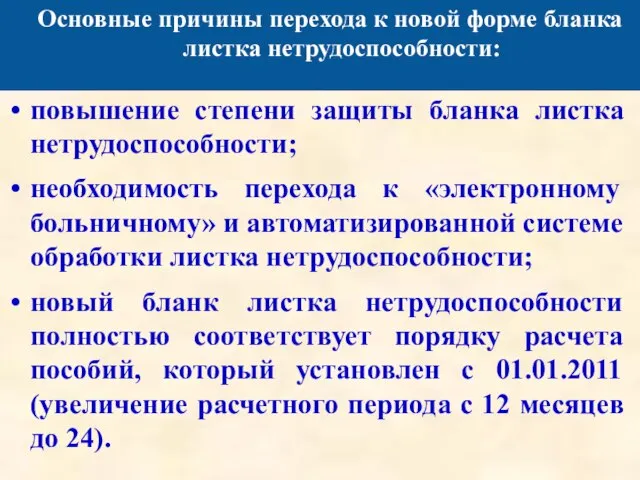 Основные причины перехода к новой форме бланка листка нетрудоспособности:

• повышение степени защиты бланка листка нетрудоспособности;

• необходимость перехода к «электронному больничному» и автоматизированной системе обработки листка нетрудоспособности;

• новый бланк листка нетрудоспособности полностью соответствует порядку расчета пособий, который установлен с 01.01.2011 (увеличение расчетного периода с 12 месяцев до 24).